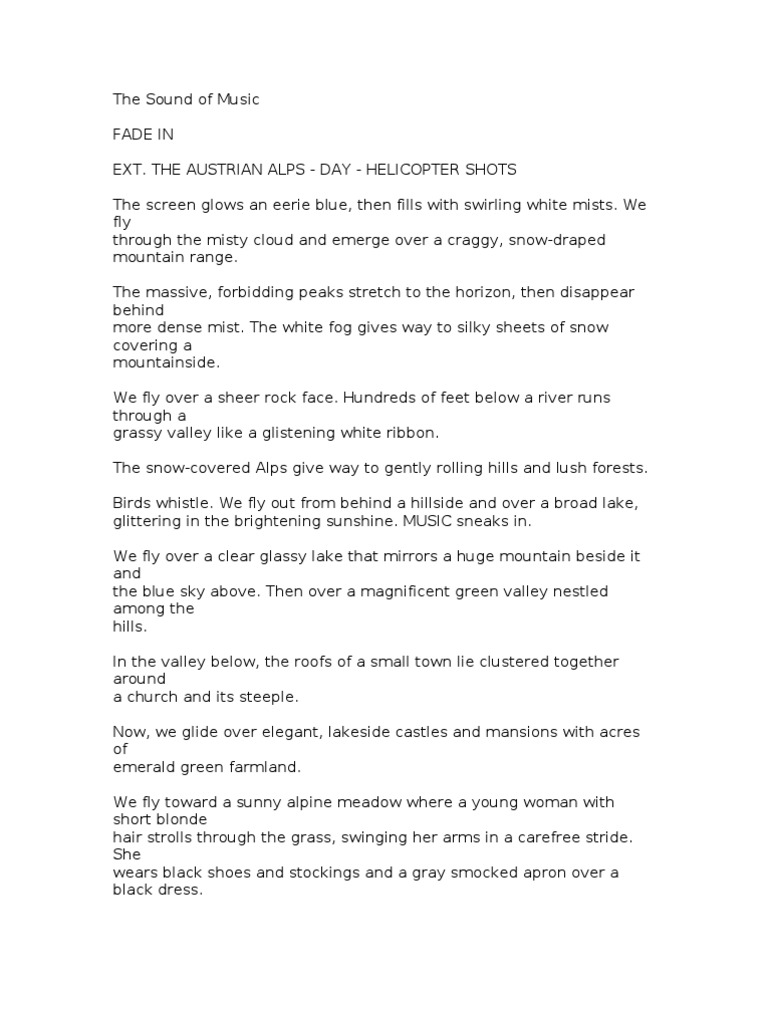 The Sound of Music

FADE IN

EXT. THE AUSTRIAN ALPS - DAY - HELICOPTER SHOTS

The screen glows an eerie blue, then fills with swirling white mists. We fly through the misty cloud and emerge over a craggy, snow-draped mountain range.

The massive, forbidding peaks stretch to the horizon, then disappear behind more dense mist. The white fog gives way to silky sheets of snow covering a mountainside.

We fly over a sheer rock face. Hundreds of feet below a river runs through a grassy valley like a glistening white ribbon.

The snow-covered Alps give way to gently rolling hills and lush forests.

Birds whistle. We fly out from behind a hillside and over a broad lake, glittering in the brightening sunshine. MUSIC sneaks in.

We fly over a clear glassy lake that mirrors a huge mountain beside it and the blue sky above. Then over a magnificent green valley nestled among the hills.

In the valley below, the roofs of a small town lie clustered together around a church and its steeple.

Now, we glide over elegant, lakeside castles and mansions with acres of emerald green farmland.

We fly toward a sunny alpine meadow where a young woman with short blonde hair strolls through the grass, swinging her arms in a carefree stride. She wears black shoes and stockings and a gray smocked apron over a black dress.